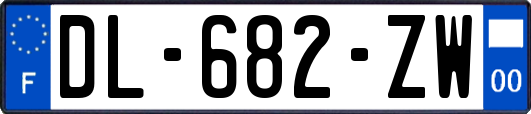 F
DL-682-ZW
00